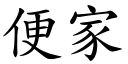 便家